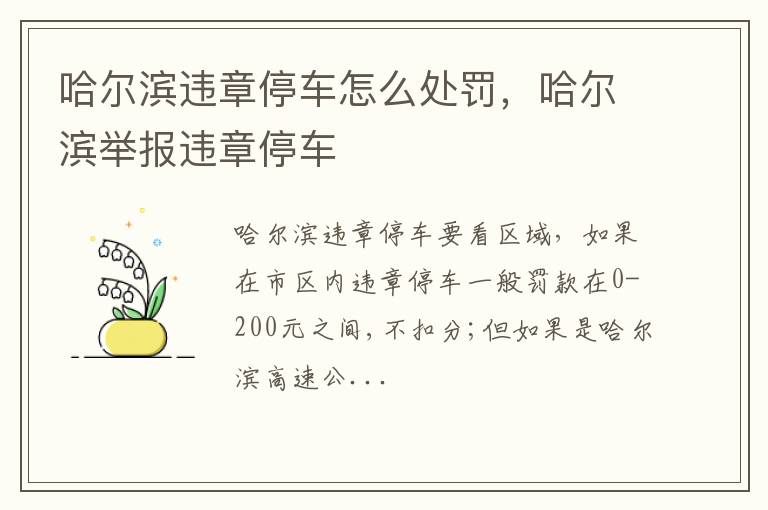 哈尔滨违章停车怎么处罚，哈尔滨举报违章停车

哈尔滨违章停车要看区域，如果在市区内违章停车一般罚款在0-200元之间，不扣分；但如果是哈尔滨高速公...